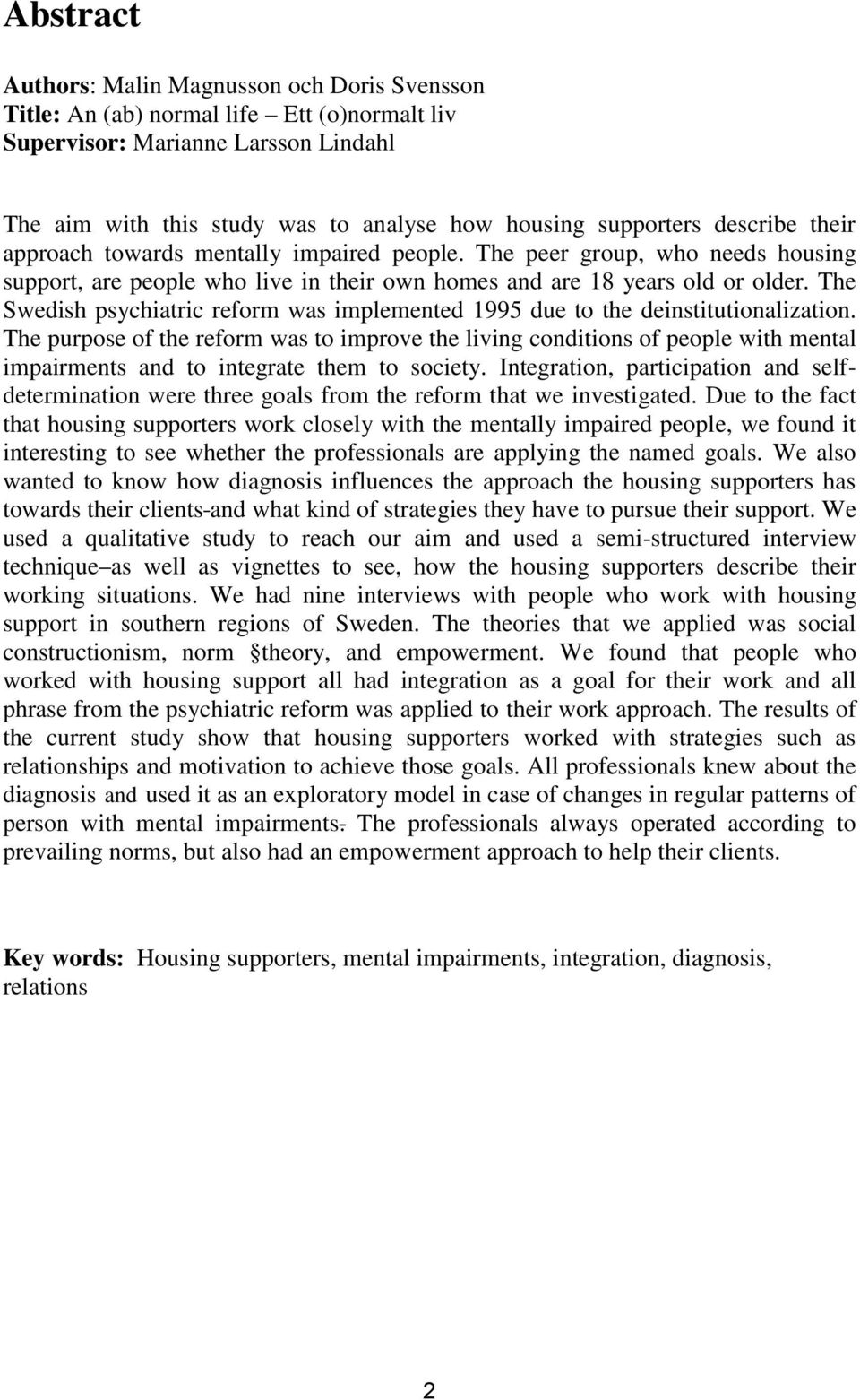 Abstract

Authors: Malin Magnusson och Doris Svensson
Title: An (ab) normal life – Ett (o)normalt liv
Supervisor: Marianne Larsson Lindahl

The aim with this study was to analyse how housing supporters describe their approach towards mentally impaired people. The peer group, who needs housing support, are people who live in their own homes and are 18 years old or older. The Swedish psychiatric reform was implemented 1995 due to the deinstitutionalization. The purpose of the reform was to improve the living conditions of people with mental impairments and to integrate them to society. Integration, participation and self-determination were three goals from the reform that we investigated. Due to the fact that housing supporters work closely with the mentally impaired people, we found it interesting to see whether the professionals are applying the named goals. We also wanted to know how diagnosis influences the approach the housing supporters has towards their clients-and what kind of strategies they have to pursue their support. We used a qualitative study to reach our aim and used a semi-structured interview technique–as well as vignettes to see, how the housing supporters describe their working situations. We had nine interviews with people who work with housing support in southern regions of Sweden. The theories that we applied was social constructionism, norm §theory, and empowerment. We found that people who worked with housing support all had integration as a goal for their work and all phrase from the psychiatric reform was applied to their work approach. The results of the current study show that housing supporters worked with strategies such as relationships and motivation to achieve those goals. All professionals knew about the diagnosis and used it as an exploratory model in case of changes in regular patterns of person with mental impairments. The professionals always operated according to prevailing norms, but also had an empowerment approach to help their clients.

Key words: Housing supporters, mental impairments, integration, diagnosis, relations

2